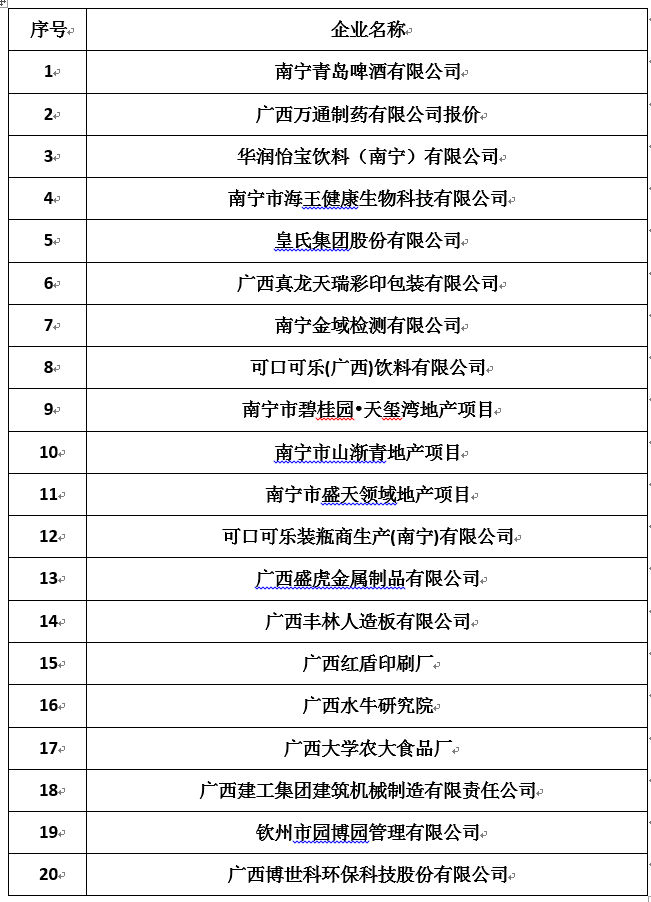 | 序号 | 企业名称 |
|---|---|
| 1 | 南宁青岛啤酒有限公司 |
| 2 | 广西万通制药有限公司报价 |
| 3 | 华润怡宝饮料（南宁）有限公司 |
| 4 | 南宁市海王健康生物科技有限公司 |
| 5 | 皇氏集团股份有限公司 |
| 6 | 广西真龙天瑞彩印包装有限公司 |
| 7 | 南宁金域检测有限公司 |
| 8 | 可口可乐(广西)饮料有限公司 |
| 9 | 南宁市碧桂园•天玺湾地产项目 |
| 10 | 南宁市山渐青地产项目 |
| 11 | 南宁市盛天领域地产项目 |
| 12 | 可口可乐装瓶商生产(南宁)有限公司 |
| 13 | 广西盛虎金属制品有限公司 |
| 14 | 广西丰林人造板有限公司 |
| 15 | 广西红盾印刷厂 |
| 16 | 广西水牛研究院 |
| 17 | 广西大学农大食品厂 |
| 18 | 广西建工集团建筑机械制造有限责任公司 |
| 19 | 钦州市园博园管理有限公司 |
| 20 | 广西博世科环保科技股份有限公司 |